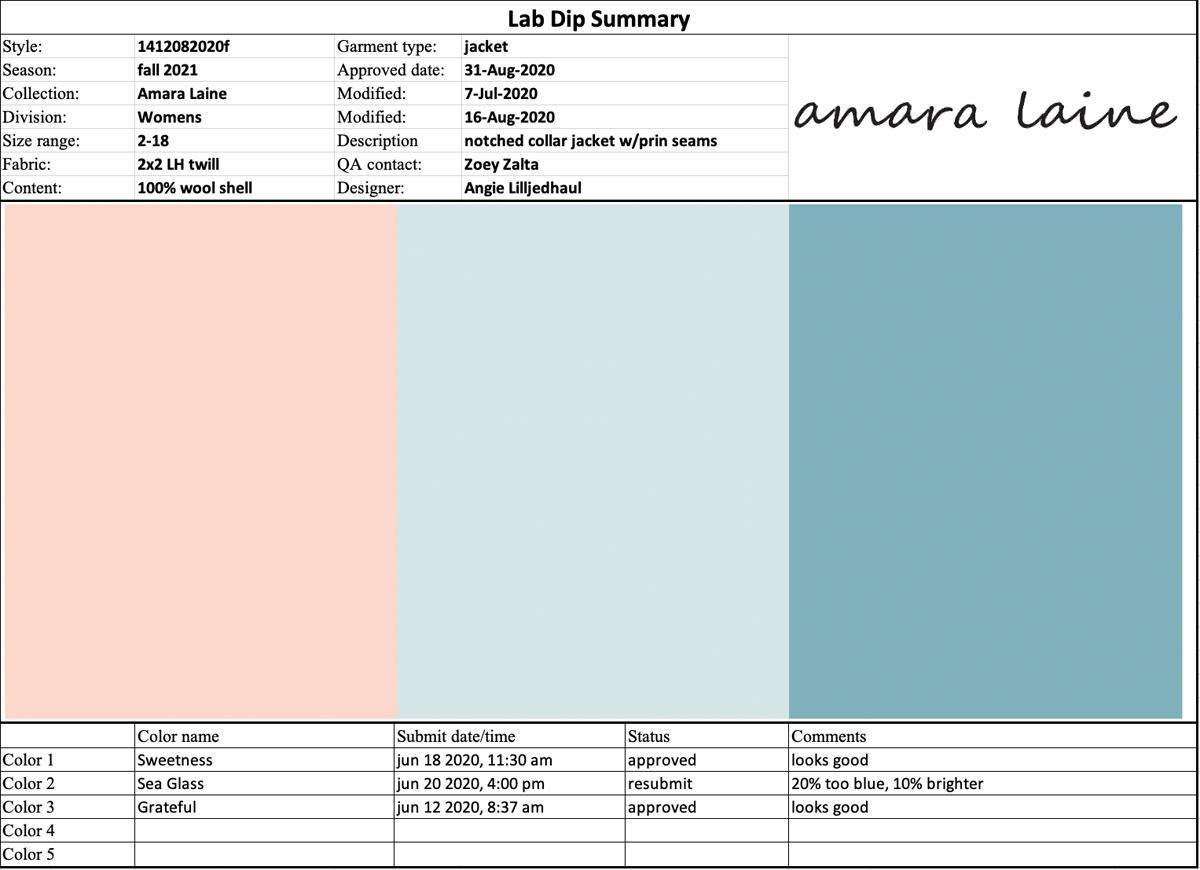 Lab Dip Summary

| Style: | 1412082020f | Garment type: | jacket |
|---|---|---|---|
| Season: | fall 2021 | Approved date: | 31-Aug-2020 |
| Collection: | Amara Laine | Modified: | 7-Jul-2020 |
| Division: | Womens | Modified: | 16-Aug-2020 |
| Size range: | 2-18 | Description | notched collar jacket w/prin seams |
| Fabric: | 2x2 LH twill | QA contact: | Zoey Zalta |
| Content: | 100% wool shell | Designer: | Angie Lilljedhaul |

amara laine

| | Color name | Submit date/time | Status | Comments |
|---|---|---|---|---|
| Color 1 | Sweetness | jun 18 2020, 11:30 am | approved | looks good |
| Color 2 | Sea Glass | jun 20 2020, 4:00 pm | resubmit | 20% too blue, 10% brighter |
| Color 3 | Grateful | jun 12 2020, 8:37 am | approved | looks good |
| Color 4 | | | | |
| Color 5 | | | | |